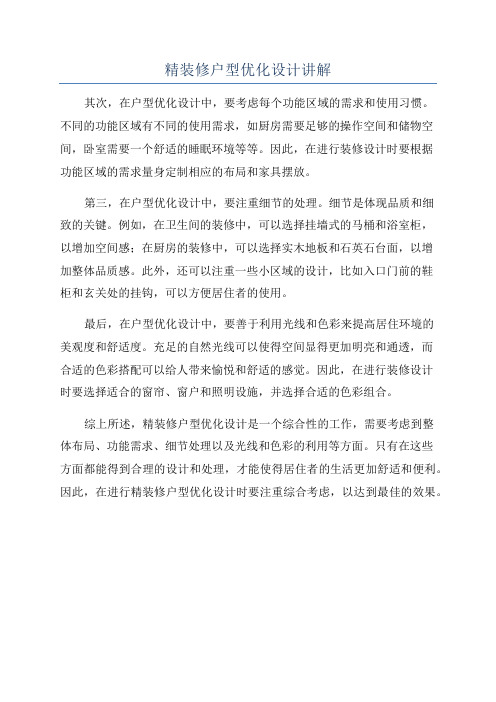 精装修户型优化设计讲解

其次，在户型优化设计中，要考虑每个功能区域的需求和使用习惯。不同的功能区域有不同的使用需求，如厨房需要足够的操作空间和储物空间，卧室需要一个舒适的睡眠环境等等。因此，在进行装修设计时要根据功能区域的需求量身定制相应的布局和家具摆放。

第三，在户型优化设计中，要注重细节的处理。细节是体现品质和细致的关键。例如，在卫生间的装修中，可以选择挂墙式的马桶和浴室柜，以增加空间感；在厨房的装修中，可以选择实木地板和石英石台面，以增加整体品质感。此外，还可以注重一些小区域的设计，比如入口门前的鞋柜和玄关处的挂钩，可以方便居住者的使用。

最后，在户型优化设计中，要善于利用光线和色彩来提高居住环境的美观度和舒适度。充足的自然光线可以使得空间显得更加明亮和通透，而合适的色彩搭配可以给人带来愉悦和舒适的感觉。因此，在进行装修设计时要选择适合的窗帘、窗户和照明设施，并选择合适的色彩组合。

综上所述，精装修户型优化设计是一个综合性的工作，需要考虑到整体布局、功能需求、细节处理以及光线和色彩的利用等方面。只有在这些方面都能得到合理的设计和处理，才能使得居住者的生活更加舒适和便利。因此，在进行精装修户型优化设计时要注重综合考虑，以达到最佳的效果。